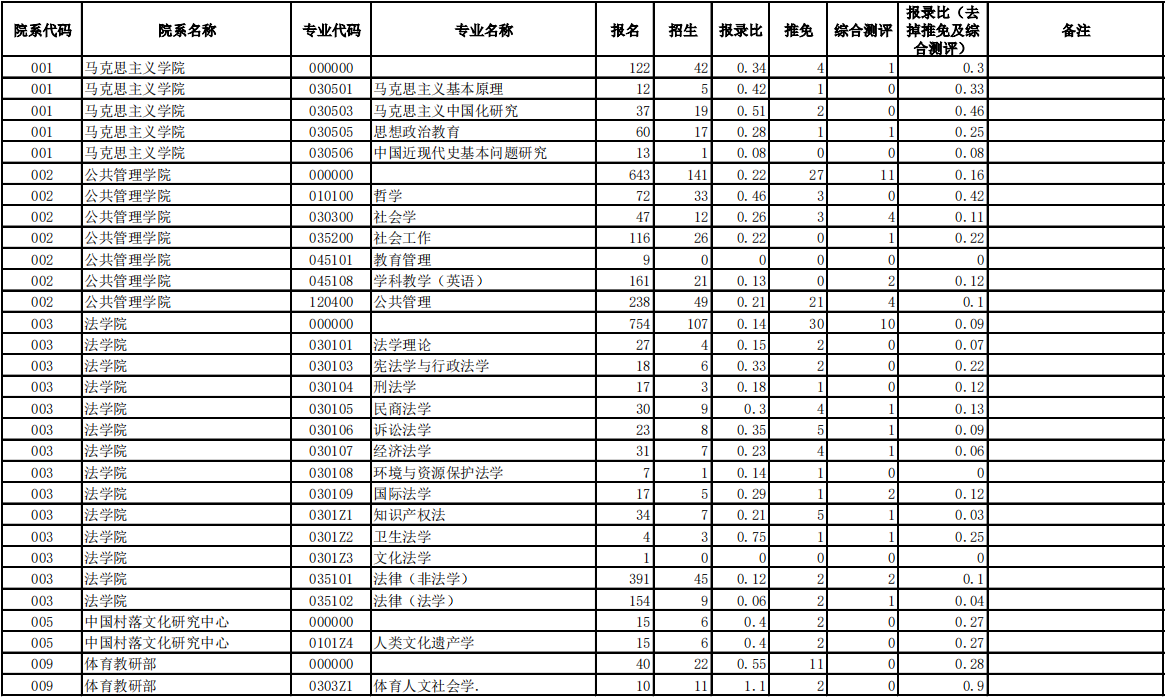 | 院系代码 | 院系名称 | 专业代码 | 专业名称 | 报名 | 招生 | 报录比 | 推免 | 综合测评 | 报录比（去掉推免及综合测评） | 备注 |
|---|---|---|---|---|---|---|---|---|---|---|
| 001 | 马克思主义学院 | 000000 | | 122 | 42 | 0.34 | 4 | 1 | 0.3 | |
| 001 | 马克思主义学院 | 030501 | 马克思主义基本原理 | 12 | 5 | 0.42 | 1 | 0 | 0.33 | |
| 001 | 马克思主义学院 | 030503 | 马克思主义中国化研究 | 37 | 19 | 0.51 | 2 | 0 | 0.46 | |
| 001 | 马克思主义学院 | 030505 | 思想政治教育 | 60 | 17 | 0.28 | 1 | 1 | 0.25 | |
| 001 | 马克思主义学院 | 030506 | 中国近现代史基本问题研究 | 13 | 1 | 0.08 | 0 | 0 | 0.08 | |
| 002 | 公共管理学院 | 000000 | | 643 | 141 | 0.22 | 27 | 11 | 0.16 | |
| 002 | 公共管理学院 | 010100 | 哲学 | 72 | 33 | 0.46 | 3 | 0 | 0.42 | |
| 002 | 公共管理学院 | 030300 | 社会学 | 47 | 12 | 0.26 | 3 | 4 | 0.11 | |
| 002 | 公共管理学院 | 035200 | 社会工作 | 116 | 26 | 0.22 | 0 | 1 | 0.22 | |
| 002 | 公共管理学院 | 045101 | 教育管理 | 9 | 0 | 0 | 0 | 0 | 0 | |
| 002 | 公共管理学院 | 045108 | 学科教学（英语） | 161 | 21 | 0.13 | 0 | 2 | 0.12 | |
| 002 | 公共管理学院 | 120400 | 公共管理 | 238 | 49 | 0.21 | 21 | 4 | 0.1 | |
| 003 | 法学院 | 000000 | | 754 | 107 | 0.14 | 30 | 10 | 0.09 | |
| 003 | 法学院 | 030101 | 法学理论 | 27 | 4 | 0.15 | 2 | 0 | 0.07 | |
| 003 | 法学院 | 030103 | 宪法学与行政法学 | 18 | 6 | 0.33 | 2 | 0 | 0.22 | |
| 003 | 法学院 | 030104 | 刑法学 | 17 | 3 | 0.18 | 1 | 0 | 0.12 | |
| 003 | 法学院 | 030105 | 民商法学 | 30 | 9 | 0.3 | 4 | 1 | 0.13 | |
| 003 | 法学院 | 030106 | 诉讼法学 | 23 | 8 | 0.35 | 5 | 1 | 0.09 | |
| 003 | 法学院 | 030107 | 经济法学 | 31 | 7 | 0.23 | 4 | 1 | 0.06 | |
| 003 | 法学院 | 030108 | 环境与资源保护法学 | 7 | 1 | 0.14 | 1 | 0 | 0 | |
| 003 | 法学院 | 030109 | 国际法学 | 17 | 5 | 0.29 | 1 | 2 | 0.12 | |
| 003 | 法学院 | 0301Z1 | 知识产权法 | 34 | 7 | 0.21 | 5 | 1 | 0.03 | |
| 003 | 法学院 | 0301Z2 | 卫生法学 | 4 | 3 | 0.75 | 1 | 1 | 0.25 | |
| 003 | 法学院 | 0301Z3 | 文化法学 | 1 | 0 | 0 | 0 | 0 | 0 | |
| 003 | 法学院 | 035101 | 法律（非法学） | 391 | 45 | 0.12 | 2 | 2 | 0.1 | |
| 003 | 法学院 | 035102 | 法律（法学） | 154 | 9 | 0.06 | 2 | 1 | 0.04 | |
| 005 | 中国村落文化研究中心 | 000000 | | 15 | 6 | 0.4 | 2 | 0 | 0.27 | |
| 005 | 中国村落文化研究中心 | 0101Z4 | 人类文化遗产学 | 15 | 6 | 0.4 | 2 | 0 | 0.27 | |
| 009 | 体育教研部 | 000000 | | 40 | 22 | 0.55 | 11 | 0 | 0.28 | |
| 009 | 体育教研部 | 0303Z1 | 体育人文社会学. | 10 | 11 | 1.1 | 2 | 0 | 0.9 | |